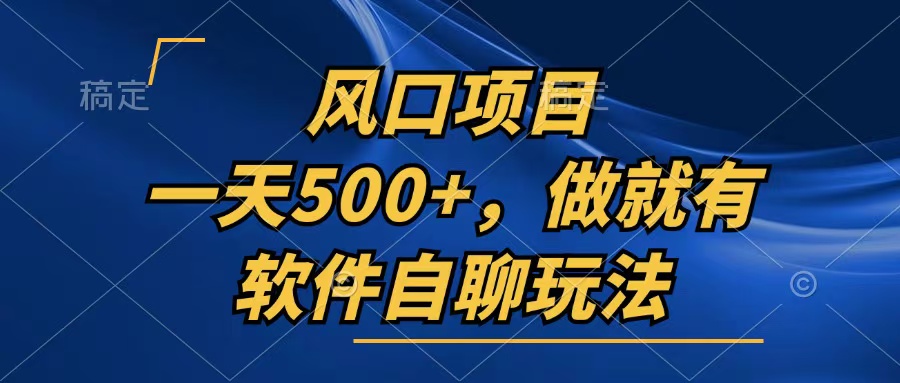 稿定

风口项目

一天500+，做就有

软件自聊玩法